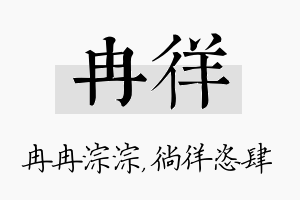 冉徉

冉冉淙淙，徜徉恣肆